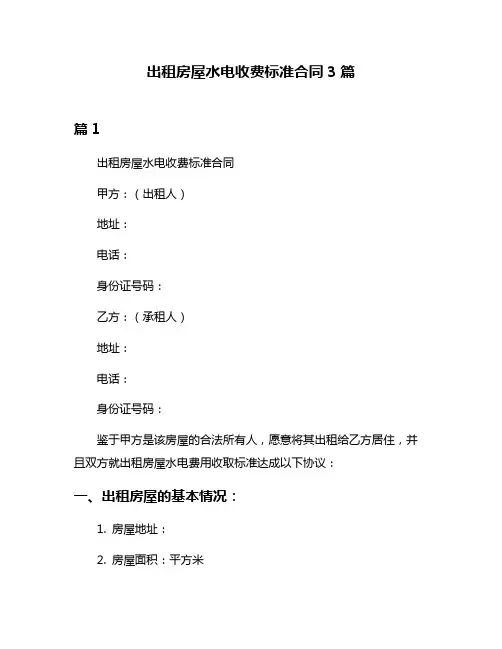 出租房屋水电收费标准合同 3 篇

篇 1

出租房屋水电收费标准合同

甲方：（出租人）

地址：

电话：

身份证号码：

乙方：（承租人）

地址：

电话：

身份证号码：

鉴于甲方是该房屋的合法所有人，愿意将其出租给乙方居住，并且双方就出租房屋水电费用收取标准达成以下协议：

一、出租房屋的基本情况：

1. 房屋地址：

2. 房屋面积：平方米